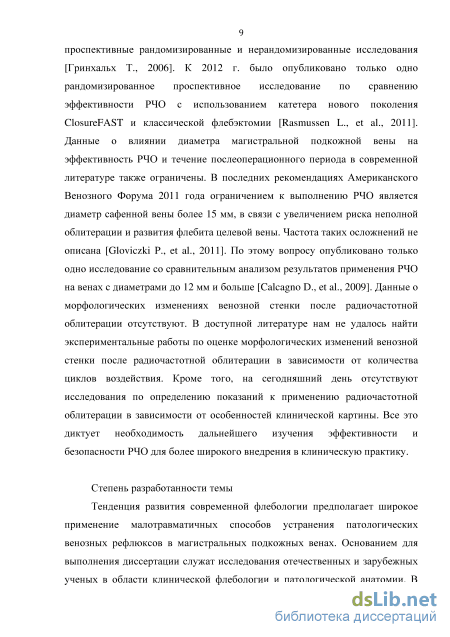 9

проспективные рандомизированные и нерандомизированные исследования [Гринхальх Т., 2006]. К 2012 г. было опубликовано только одно рандомизированное проспективное исследование по сравнению эффективности РЧО с использованием катетера нового поколения ClosureFAST и классической флебэктомии [Rasmussen L., et al., 2011]. Данные о влиянии диаметра магистральной подкожной вены на эффективность РЧО и течение послеоперационного периода в современной литературе также ограничены. В последних рекомендациях Американского Венозного Форума 2011 года ограничением к выполнению РЧО является диаметр сафенной вены более 15 мм, в связи с увеличением риска неполной облитерации и развития флебита целевой вены. Частота таких осложнений не описана [Gloviczki P., et al., 2011]. По этому вопросу опубликовано только одно исследование со сравнительным анализом результатов применения РЧО на венах с диаметрами до 12 мм и больше [Calcagno D., et al., 2009]. Данные о морфологических изменениях венозной стенки после радиочастотной облитерации отсутствуют. В доступной литературе нам не удалось найти экспериментальные работы по оценке морфологических изменений венозной стенки после радиочастотной облитерации в зависимости от количества циклов воздействия. Кроме того, на сегодняшний день отсутствуют исследования по определению показаний к применению радиочастотной облитерации в зависимости от особенностей клинической картины. Все это диктует необходимость дальнейшего изучения эффективности и безопасности РЧО для более широкого внедрения в клиническую практику.

Степень разработанности темы

Тенденция развития современной флебологии предполагает широкое применение малотравматичных способов устранения патологических венозных рефлюксов в магистральных подкожных венах. Основанием для выполнения диссертации служат исследования отечественных и зарубежных ученых в области клинической флебологии и патологической анатомии. В

dsLib.net
библиотека диссертаций